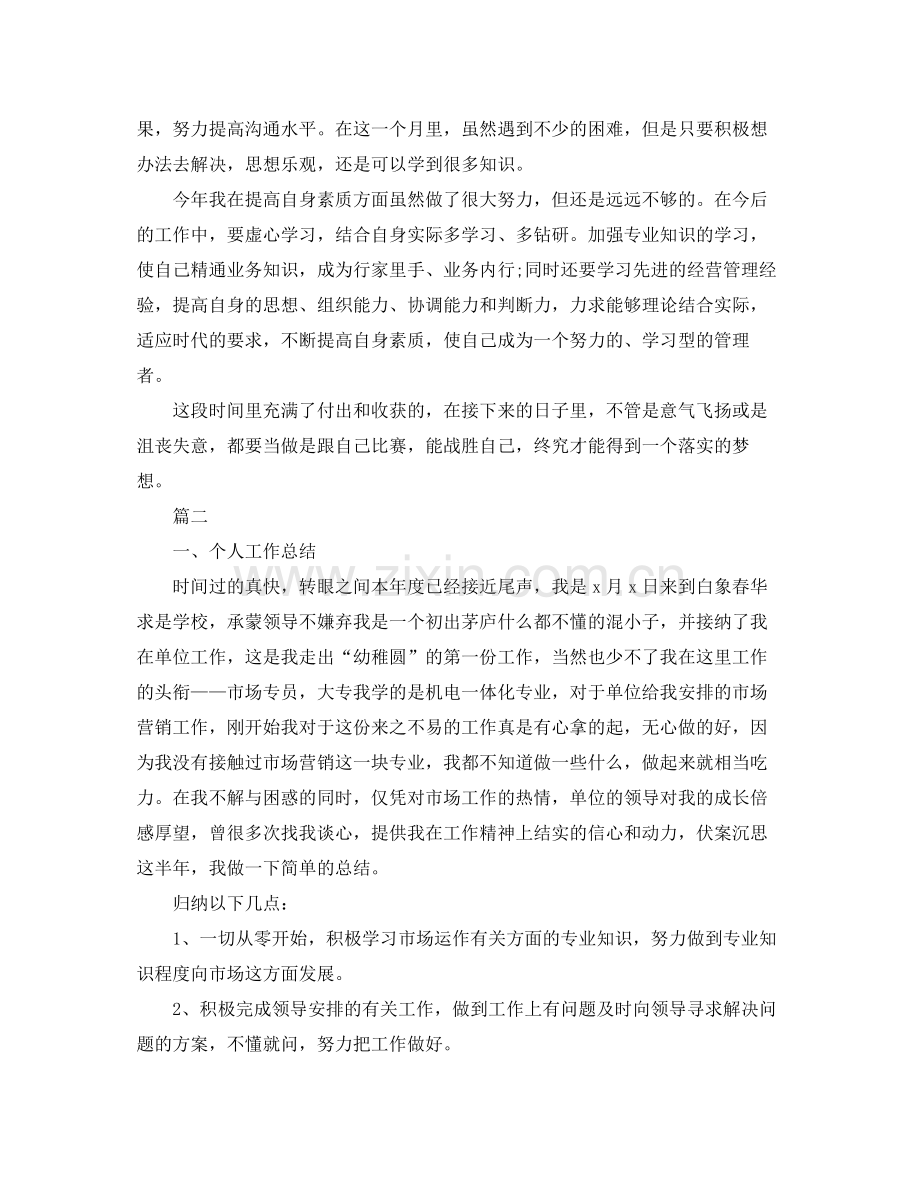 果，努力提高沟通水平。在这一个月里，虽然遇到不少的困难，但是只要积极想办法去解决，思想乐观，还是可以学到很多知识。

今年我在提高自身素质方面虽然做了很大努力，但还是远远不够的。在今后的工作中，要虚心学习，结合自身实际多学习、多钻研。加强专业知识的学习，使自己精通业务知识，成为行家里手、业务内行;同时还要学习先进的经营管理经验，提高自身的思想、组织能力、协调能力和判断力，力求能够理论结合实际，适应时代的要求，不断提高自身素质，使自己成为一个努力的、学习型的管理者。

这段时间里充满了付出和收获的，在接下来的日子里，不管是意气飞扬或是沮丧失意，都要当做是跟自己比赛，能战胜自己，终究才能得到一个落实的梦想。

篇二

一、个人工作总结

时间过的真快，转眼之间本年度已经接近尾声，我是x月x日来到白象春华求是学校，承蒙领导不嫌弃我是一个初出茅庐什么都不懂的混小子，并接纳了我在单位工作，这是我走出“幼稚圆”的第一份工作，当然也少不了我在这里工作的头衔——市场专员，大专我学的是机电一体化专业，对于单位给我安排的市场营销工作，刚开始我对于这份来之不易的工作真是有心拿的起，无心做的好，因为我没有接触过市场营销这一块专业，我都不知道做一些什么，做起来就相当吃力。在我不解与困惑的同时，仅凭对市场工作的热情，单位的领导对我的成长倍感厚望，曾很多次找我谈心，提供我在工作精神上结实的信心和动力，伏案沉思这半年，我做一下简单的总结。

归纳以下几点：

1、一切从零开始，积极学习市场运作有关方面的专业知识，努力做到专业知识程度向市场这方面发展。

2、积极完成领导安排的有关工作，做到工作上有问题及时向领导寻求解决问题的方案，不懂就问，努力把工作做好。

www.zixin.com.cn